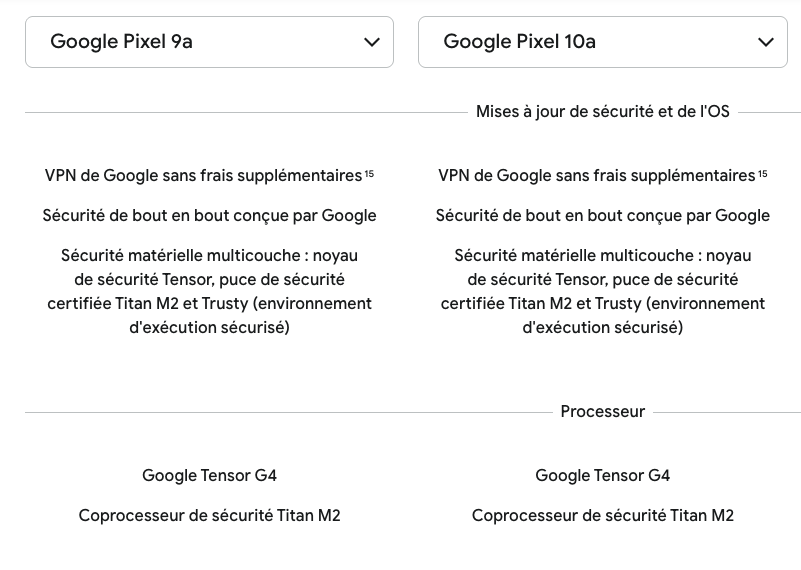 Google Pixel 9a

Google Pixel 10a

Mises à jour de sécurité et de l'OS

VPN de Google sans frais supplémentaires $^{15}$

Sécurité de bout en bout conçue par Google

Sécurité matérielle multicouche : noyau de sécurité Tensor, puce de sécurité certifiée Titan M2 et Trusty (environnement d'exécution sécurisé)

VPN de Google sans frais supplémentaires $^{15}$

Sécurité de bout en bout conçue par Google

Sécurité matérielle multicouche : noyau de sécurité Tensor, puce de sécurité certifiée Titan M2 et Trusty (environnement d'exécution sécurisé)

Processeur

Google Tensor G4

Coprocesseur de sécurité Titan M2

Google Tensor G4

Coprocesseur de sécurité Titan M2